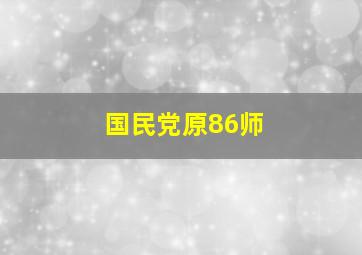 国民党原86师